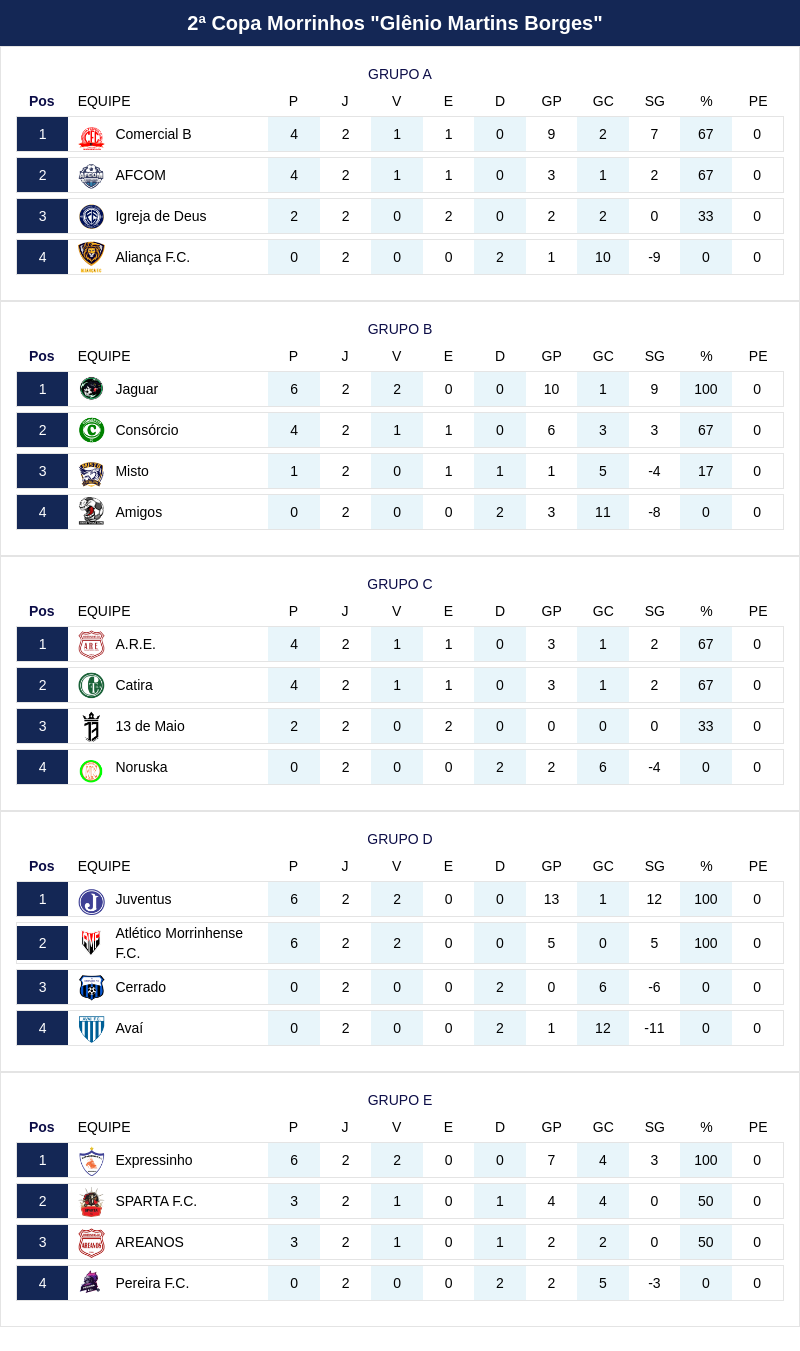 2ª Copa Morrinhos "Glênio Martins Borges"

GRUPO A

| Pos | EQUIPE | P | J | V | E | D | GP | GC | SG | % | PE |
|---|---|---|---|---|---|---|---|---|---|---|---|
| 1 | Comercial B | 4 | 2 | 1 | 1 | 0 | 9 | 2 | 7 | 67 | 0 |
| 2 | AFCOM | 4 | 2 | 1 | 1 | 0 | 3 | 1 | 2 | 67 | 0 |
| 3 | Igreja de Deus | 2 | 2 | 0 | 2 | 0 | 2 | 2 | 0 | 33 | 0 |
| 4 | Aliança F.C. | 0 | 2 | 0 | 0 | 2 | 1 | 10 | -9 | 0 | 0 |

GRUPO B

| Pos | EQUIPE | P | J | V | E | D | GP | GC | SG | % | PE |
|---|---|---|---|---|---|---|---|---|---|---|---|
| 1 | Jaguar | 6 | 2 | 2 | 0 | 0 | 10 | 1 | 9 | 100 | 0 |
| 2 | Consórcio | 4 | 2 | 1 | 1 | 0 | 6 | 3 | 3 | 67 | 0 |
| 3 | Misto | 1 | 2 | 0 | 1 | 1 | 1 | 5 | -4 | 17 | 0 |
| 4 | Amigos | 0 | 2 | 0 | 0 | 2 | 3 | 11 | -8 | 0 | 0 |

GRUPO C

| Pos | EQUIPE | P | J | V | E | D | GP | GC | SG | % | PE |
|---|---|---|---|---|---|---|---|---|---|---|---|
| 1 | A.R.E. | 4 | 2 | 1 | 1 | 0 | 3 | 1 | 2 | 67 | 0 |
| 2 | Catira | 4 | 2 | 1 | 1 | 0 | 3 | 1 | 2 | 67 | 0 |
| 3 | 13 de Maio | 2 | 2 | 0 | 2 | 0 | 0 | 0 | 0 | 33 | 0 |
| 4 | Noruska | 0 | 2 | 0 | 0 | 2 | 2 | 6 | -4 | 0 | 0 |

GRUPO D

| Pos | EQUIPE | P | J | V | E | D | GP | GC | SG | % | PE |
|---|---|---|---|---|---|---|---|---|---|---|---|
| 1 | Juventus | 6 | 2 | 2 | 0 | 0 | 13 | 1 | 12 | 100 | 0 |
| 2 | Atlético Morrinhense F.C. | 6 | 2 | 2 | 0 | 0 | 5 | 0 | 5 | 100 | 0 |
| 3 | Cerrado | 0 | 2 | 0 | 0 | 2 | 0 | 6 | -6 | 0 | 0 |
| 4 | Avaí | 0 | 2 | 0 | 0 | 2 | 1 | 12 | -11 | 0 | 0 |

GRUPO E

| Pos | EQUIPE | P | J | V | E | D | GP | GC | SG | % | PE |
|---|---|---|---|---|---|---|---|---|---|---|---|
| 1 | Expressinho | 6 | 2 | 2 | 0 | 0 | 7 | 4 | 3 | 100 | 0 |
| 2 | SPARTA F.C. | 3 | 2 | 1 | 0 | 1 | 4 | 4 | 0 | 50 | 0 |
| 3 | AREANOS | 3 | 2 | 1 | 0 | 1 | 2 | 2 | 0 | 50 | 0 |
| 4 | Pereira F.C. | 0 | 2 | 0 | 0 | 2 | 2 | 5 | -3 | 0 | 0 |